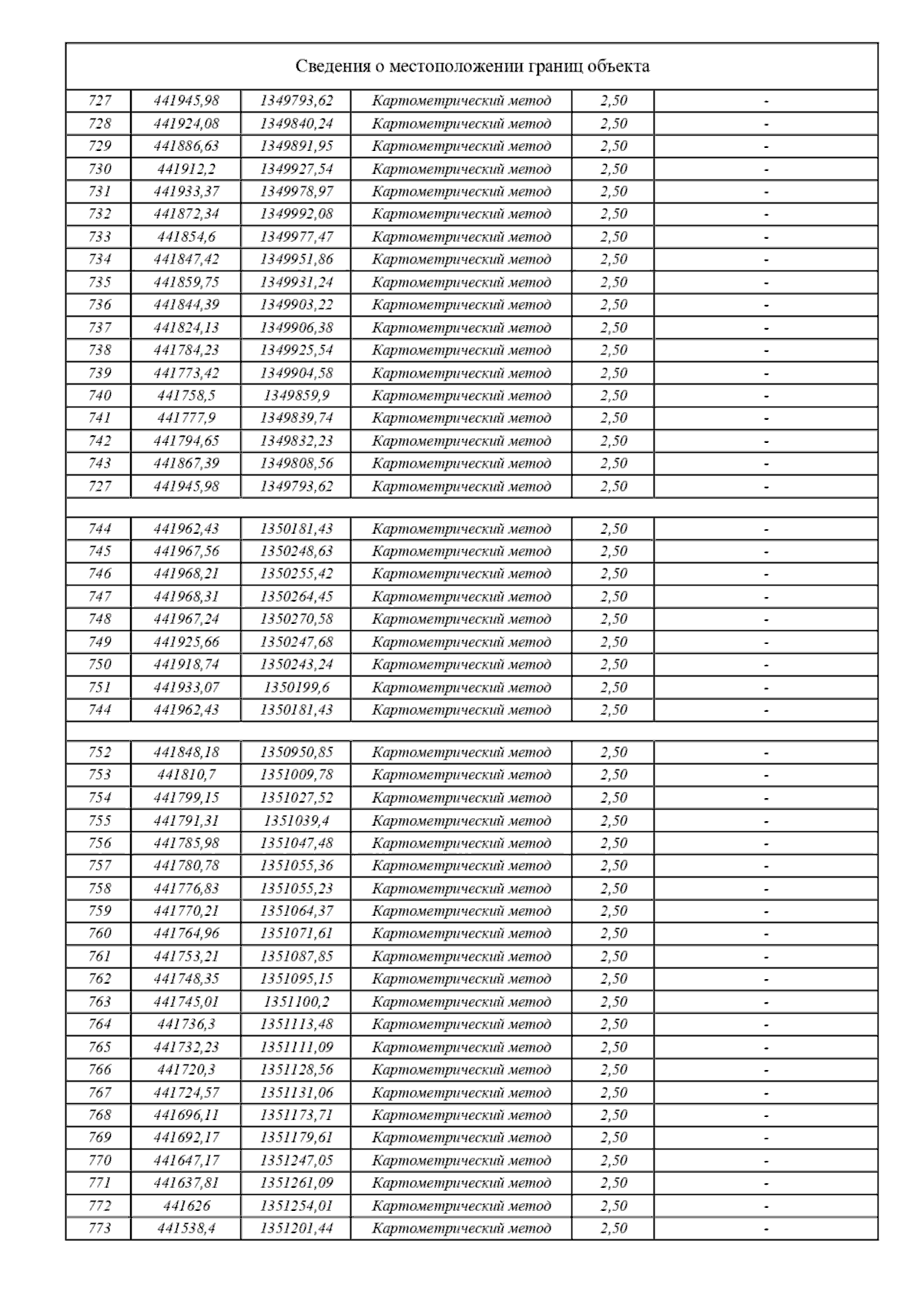 Сведения о местоположении границ объекта

| | | | | | |
|---|---|---|---|---|---|
| 727 | 441945,98 | 1349793,62 | Картометрический метод | 2,50 | - |
| 728 | 441924,08 | 1349840,24 | Картометрический метод | 2,50 | - |
| 729 | 441886,63 | 1349891,95 | Картометрический метод | 2,50 | - |
| 730 | 441912,2 | 1349927,54 | Картометрический метод | 2,50 | - |
| 731 | 441933,37 | 1349978,97 | Картометрический метод | 2,50 | - |
| 732 | 441872,34 | 1349992,08 | Картометрический метод | 2,50 | - |
| 733 | 441854,6 | 1349977,47 | Картометрический метод | 2,50 | - |
| 734 | 441847,42 | 1349951,86 | Картометрический метод | 2,50 | - |
| 735 | 441859,75 | 1349931,24 | Картометрический метод | 2,50 | - |
| 736 | 441844,39 | 1349903,22 | Картометрический метод | 2,50 | - |
| 737 | 441824,13 | 1349906,38 | Картометрический метод | 2,50 | - |
| 738 | 441784,23 | 1349925,54 | Картометрический метод | 2,50 | - |
| 739 | 441773,42 | 1349904,58 | Картометрический метод | 2,50 | - |
| 740 | 441758,5 | 1349859,9 | Картометрический метод | 2,50 | - |
| 741 | 441777,9 | 1349839,74 | Картометрический метод | 2,50 | - |
| 742 | 441794,65 | 1349832,23 | Картометрический метод | 2,50 | - |
| 743 | 441867,39 | 1349808,56 | Картометрический метод | 2,50 | - |
| 727 | 441945,98 | 1349793,62 | Картометрический метод | 2,50 | - |
| | | | | | |
| 744 | 441962,43 | 1350181,43 | Картометрический метод | 2,50 | - |
| 745 | 441967,56 | 1350248,63 | Картометрический метод | 2,50 | - |
| 746 | 441968,21 | 1350255,42 | Картометрический метод | 2,50 | - |
| 747 | 441968,31 | 1350264,45 | Картометрический метод | 2,50 | - |
| 748 | 441967,24 | 1350270,58 | Картометрический метод | 2,50 | - |
| 749 | 441925,66 | 1350247,68 | Картометрический метод | 2,50 | - |
| 750 | 441918,74 | 1350243,24 | Картометрический метод | 2,50 | - |
| 751 | 441933,07 | 1350199,6 | Картометрический метод | 2,50 | - |
| 744 | 441962,43 | 1350181,43 | Картометрический метод | 2,50 | - |
| | | | | | |
| 752 | 441848,18 | 1350950,85 | Картометрический метод | 2,50 | - |
| 753 | 441810,7 | 1351009,78 | Картометрический метод | 2,50 | - |
| 754 | 441799,15 | 1351027,52 | Картометрический метод | 2,50 | - |
| 755 | 441791,31 | 1351039,4 | Картометрический метод | 2,50 | - |
| 756 | 441785,98 | 1351047,48 | Картометрический метод | 2,50 | - |
| 757 | 441780,78 | 1351055,36 | Картометрический метод | 2,50 | - |
| 758 | 441776,83 | 1351055,23 | Картометрический метод | 2,50 | - |
| 759 | 441770,21 | 1351064,37 | Картометрический метод | 2,50 | - |
| 760 | 441764,96 | 1351071,61 | Картометрический метод | 2,50 | - |
| 761 | 441753,21 | 1351087,85 | Картометрический метод | 2,50 | - |
| 762 | 441748,35 | 1351095,15 | Картометрический метод | 2,50 | - |
| 763 | 441745,01 | 1351100,2 | Картометрический метод | 2,50 | - |
| 764 | 441736,3 | 1351113,48 | Картометрический метод | 2,50 | - |
| 765 | 441732,23 | 1351111,09 | Картометрический метод | 2,50 | - |
| 766 | 441720,3 | 1351128,56 | Картометрический метод | 2,50 | - |
| 767 | 441724,57 | 1351131,06 | Картометрический метод | 2,50 | - |
| 768 | 441696,11 | 1351173,71 | Картометрический метод | 2,50 | - |
| 769 | 441692,17 | 1351179,61 | Картометрический метод | 2,50 | - |
| 770 | 441647,17 | 1351247,05 | Картометрический метод | 2,50 | - |
| 771 | 441637,81 | 1351261,09 | Картометрический метод | 2,50 | - |
| 772 | 441626 | 1351254,01 | Картометрический метод | 2,50 | - |
| 773 | 441538,4 | 1351201,44 | Картометрический метод | 2,50 | - |